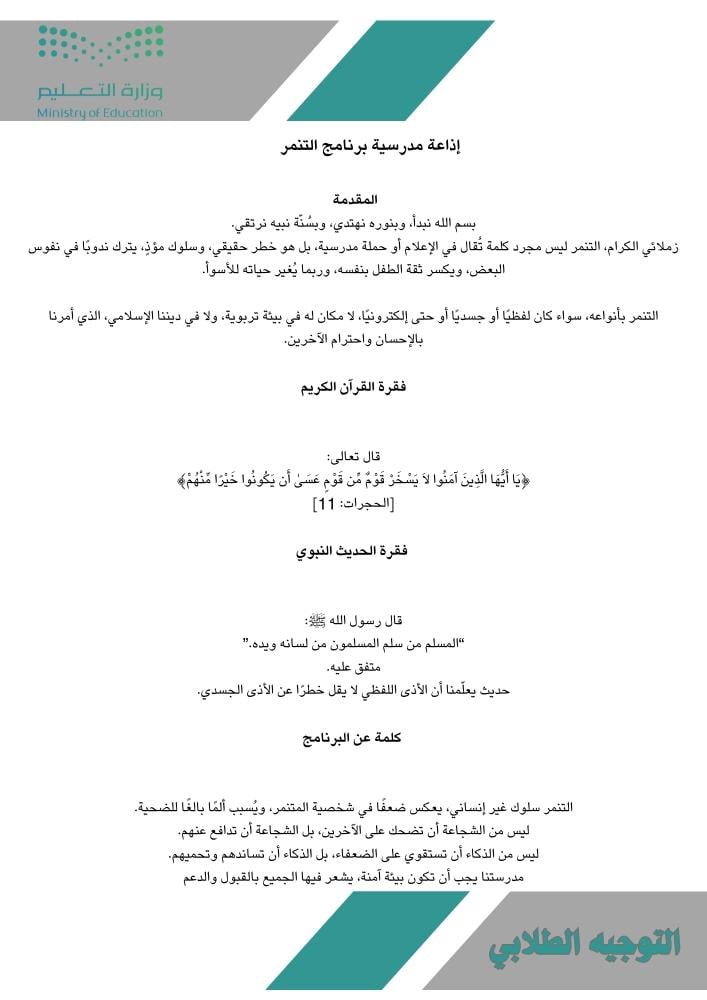 وزارة التعليم
Ministry of Education

إذاعة مدرسية برنامج التنمر

المقدمة
بسم الله نبدأ، وبنوره نهتدي، وبسُنّة نبيه نرتقي.
زملائي الكرام، التنمر ليس مجرد كلمة تُقال في الإعلام أو حملة مدرسية، بل هو خطر حقيقي، وسلوك مؤذٍ، يترك ندوبًا في نفوس البعض، ويكسر ثقة الطفل بنفسه، وربما يُغير حياته للأسوأ.

التنمر بأنواعه، سواء كان لفظيًا أو جسديًا أو حتى إلكترونيًا، لا مكان له في بيئة تربوية، ولا في ديننا الإسلامي، الذي أمرنا بالإحسان واحترام الآخرين.

فقرة القرآن الكريم

قال تعالى:
﴿يَا أَيُّهَا الَّذِينَ آمَنُوا لَا يَسْخَرْ قَوْمٌ مِّن قَوْمٍ عَسَىٰ أَن يَكُونُوا خَيْرًا مِّنْهُمْ﴾
[الحجرات: 11]

فقرة الحديث النبوي

قال رسول الله ﷺ:
"المسلم من سلم المسلمون من لسانه ويده."
متفق عليه.
حديث يعلّمنا أن الأذى اللفظي لا يقل خطرًا عن الأذى الجسدي.

كلمة عن البرنامج

التنمر سلوك غير إنساني، يعكس ضعفًا في شخصية المتنمر، ويُسبب ألمًا بالغًا للضحية.
ليس من الشجاعة أن تضحك على الآخرين، بل الشجاعة أن تدافع عنهم.
ليس من الذكاء أن تستقوي على الضعفاء، بل الذكاء أن تساندهم وتحميهم.
مدرستنا يجب أن تكون بيئة آمنة، يشعر فيها الجميع بالقبول والدعم

التوجيه الطلابي